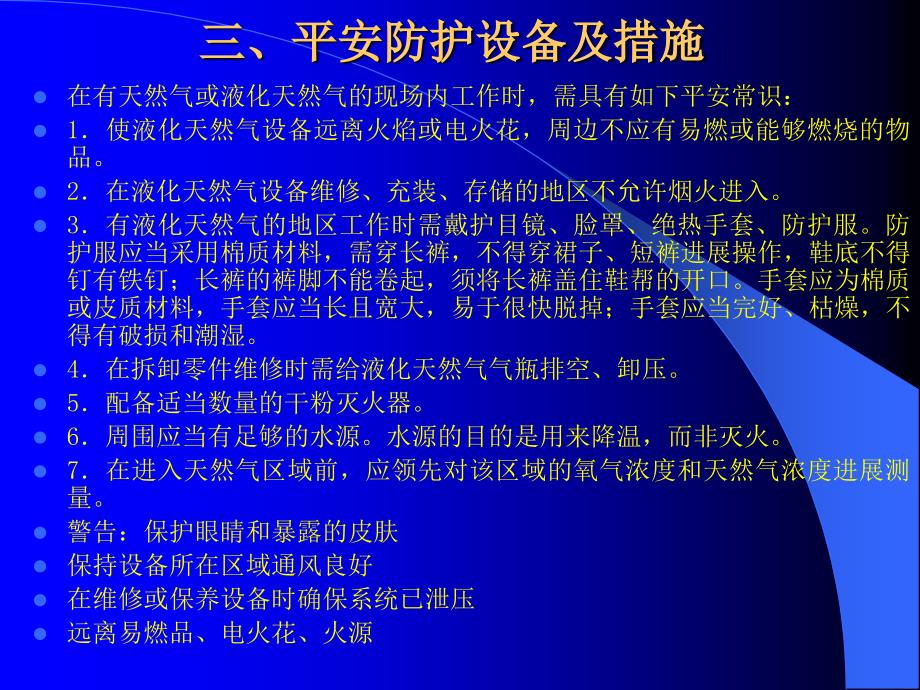 三、平安防护设备及措施

在有天然气或液化天然气的现场内工作时，需具有如下平安常识：

1．使液化天然气设备远离火焰或电火花，周边不应有易燃或能够燃烧的物品。

2．在液化天然气设备维修、充装、存储的地区不允许烟火进入。

3．有液化天然气的地区工作时需戴护目镜、脸罩、绝热手套、防护服。防护服应当采用棉质材料，需穿长裤，不得穿裙子、短裤进展操作，鞋底不得钉有铁钉；长裤的裤脚不能卷起，须将长裤盖住鞋帮的开口。手套应为棉质或皮质材料，手套应当长且宽大，易于很快脱掉；手套应当完好、枯燥，不得有破损和潮湿。

4．在拆卸零件维修时需给液化天然气气瓶排空、卸压。

5．配备适当数量的干粉灭火器。

6．周围应当有足够的水源。水源的目的是用来降温，而非灭火。

7．在进入天然气区域前，应领先对该区域的氧气浓度和天然气浓度进展测量。

警告：保护眼睛和暴露的皮肤

保持设备所在区域通风良好

在维修或保养设备时确保系统已泄压

远离易燃品、电火花、火源